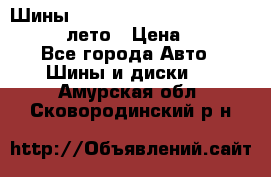 Шины

лето Цена

Все города Авто

Шины и диски

Амурская обл

Сковородинский р н

http://Объявлений.сайт